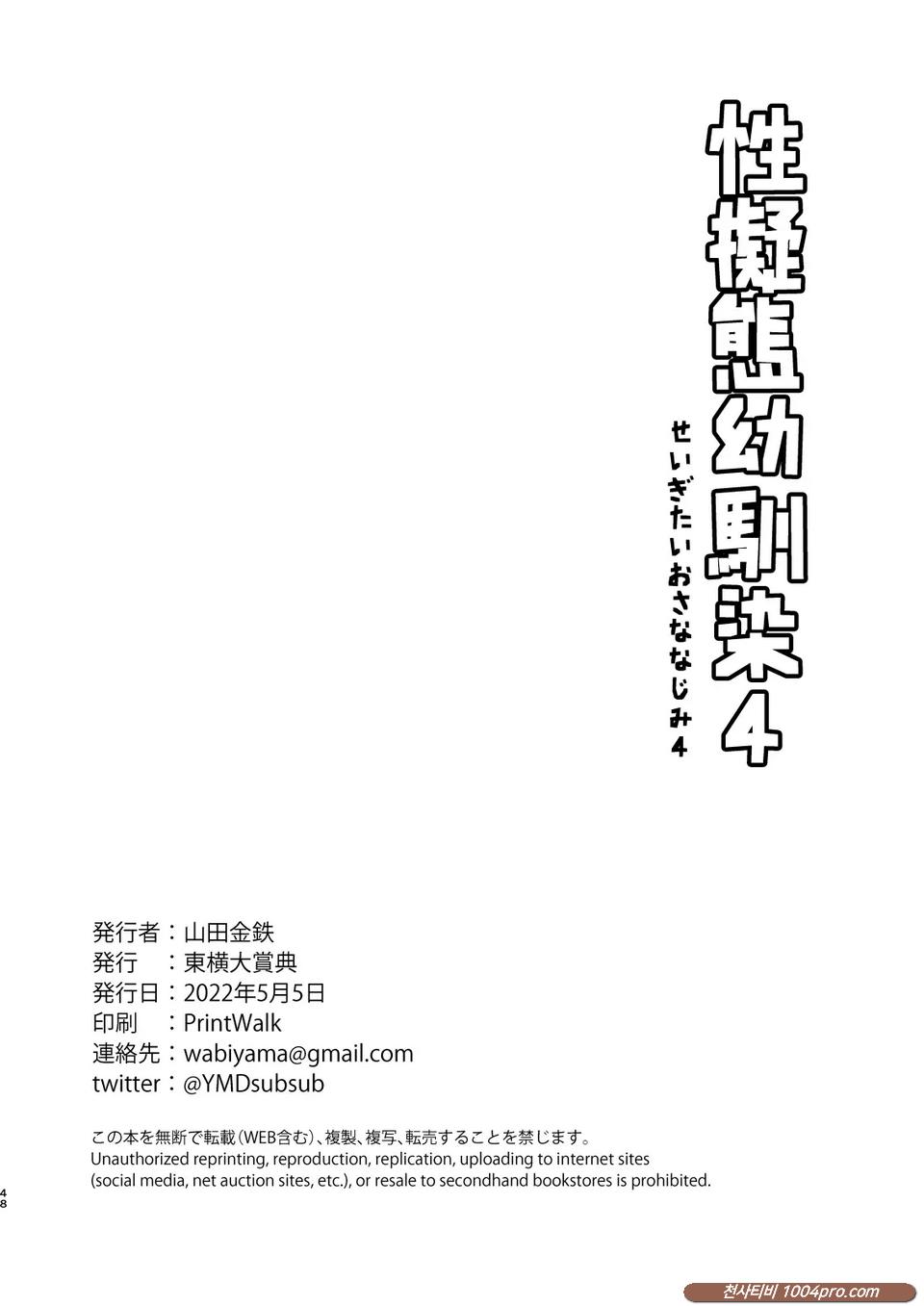 性擬態幼馴染4

せいぎたいおさななじみ4

発行者：山田金鉄
発行　：東横大賞典
発行日：2022年5月5日
印刷　：PrintWalk
連絡先：wabiyama@gmail.com
twitter：@YMDsubsub

この本を無断で転載（WEB含む）、複製、複写、転売することを禁じます。
Unauthorized reprinting, reproduction, replication, uploading to internet sites (social media, net auction sites, etc.), or resale to secondhand bookstores is prohibited.

48

천사티비 1004pro.com